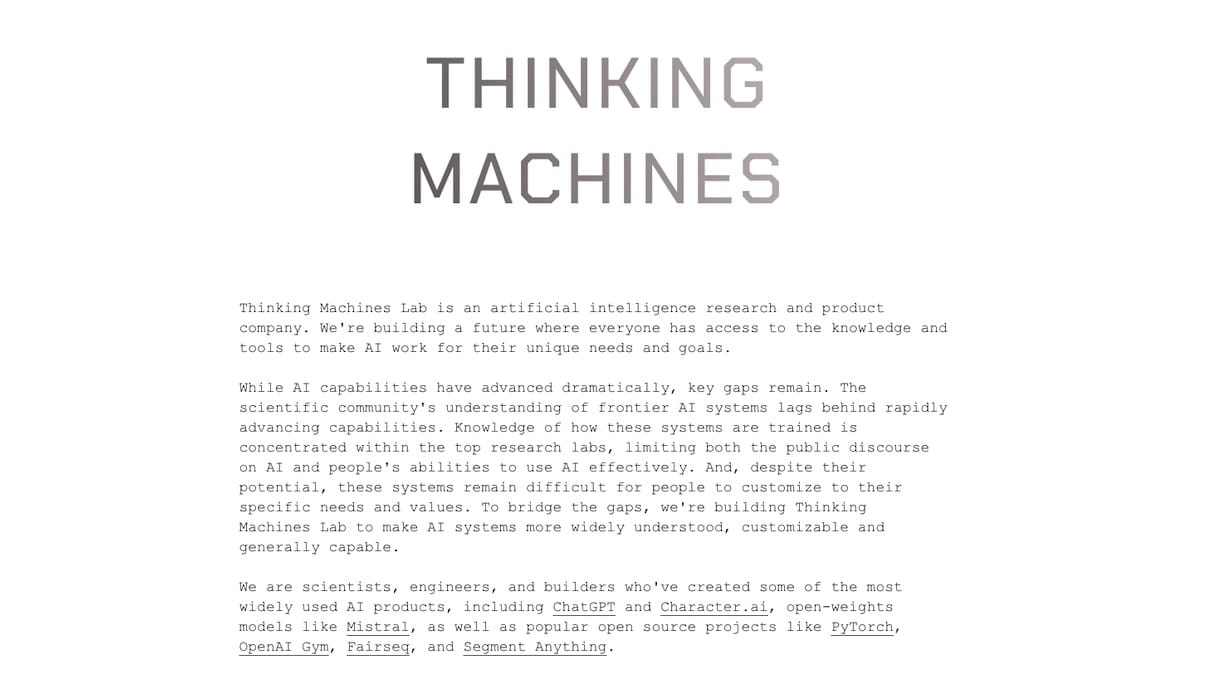 THINKING
MACHINES

Thinking Machines Lab is an artificial intelligence research and product company. We're building a future where everyone has access to the knowledge and tools to make AI work for their unique needs and goals.

While AI capabilities have advanced dramatically, key gaps remain. The scientific community's understanding of frontier AI systems lags behind rapidly advancing capabilities. Knowledge of how these systems are trained is concentrated within the top research labs, limiting both the public discourse on AI and people's abilities to use AI effectively. And, despite their potential, these systems remain difficult for people to customize to their specific needs and values. To bridge the gaps, we're building Thinking Machines Lab to make AI systems more widely understood, customizable and generally capable.

We are scientists, engineers, and builders who've created some of the most widely used AI products, including ChatGPT and Character.ai, open-weights models like Mistral, as well as popular open source projects like PyTorch, OpenAI Gym, Fairseq, and Segment Anything.